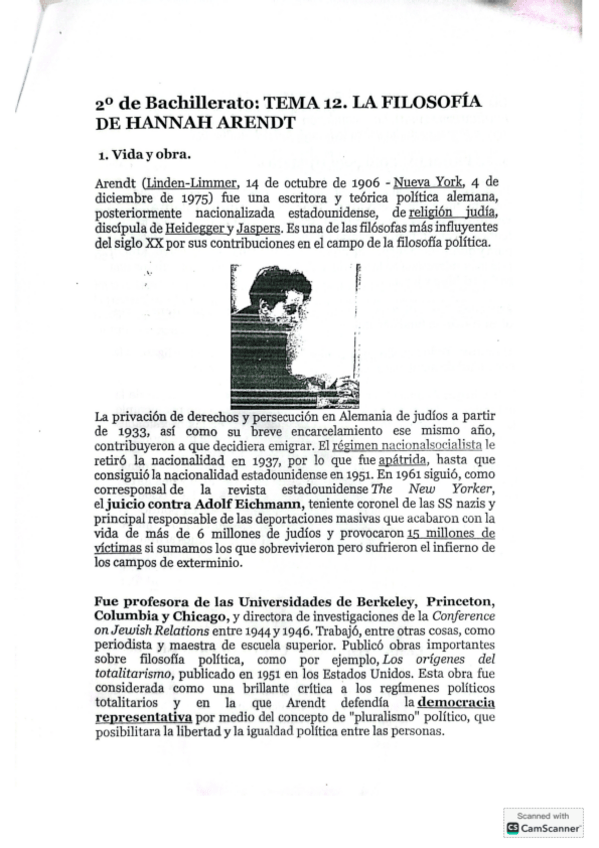 2º de Bachillerato: TEMA 12. LA FILOSOFÍA DE HANNAH ARENDT

1. Vida y obra.

Arendt (Linden-Limmer, 14 de octubre de 1906 - Nueva York, 4 de diciembre de 1975) fue una escritora y teórica política alemana, posteriormente nacionalizada estadounidense, de religión judía, discípula de Heidegger y Jaspers. Es una de las filósofas más influyentes del siglo XX por sus contribuciones en el campo de la filosofía política.

La privación de derechos y persecución en Alemania de judíos a partir de 1933, así como su breve encarcelamiento ese mismo año, contribuyeron a que decidiera emigrar. El régimen nacionalsocialista le retiró la nacionalidad en 1937, por lo que fue apátrida, hasta que consiguió la nacionalidad estadounidense en 1951. En 1961 siguió, como corresponsal de la revista estadounidense The New Yorker, el juicio contra Adolf Eichmann, teniente coronel de las SS nazis y principal responsable de las deportaciones masivas que acabaron con la vida de más de 6 millones de judíos y provocaron 15 millones de víctimas si sumamos los que sobrevivieron pero sufrieron el infierno de los campos de exterminio.

Fue profesora de las Universidades de Berkeley, Princeton, Columbia y Chicago, y directora de investigaciones de la Conference on Jewish Relations entre 1944 y 1946. Trabajó, entre otras cosas, como periodista y maestra de escuela superior. Publicó obras importantes sobre filosofía política, como por ejemplo, Los orígenes del totalitarismo, publicado en 1951 en los Estados Unidos. Esta obra fue considerada como una brillante crítica a los regímenes políticos totalitarios y en la que Arendt defendía la democracia representativa por medio del concepto de "pluralismo" político, que posibilitara la libertad y la igualdad política entre las personas.

Scanned with CamScanner